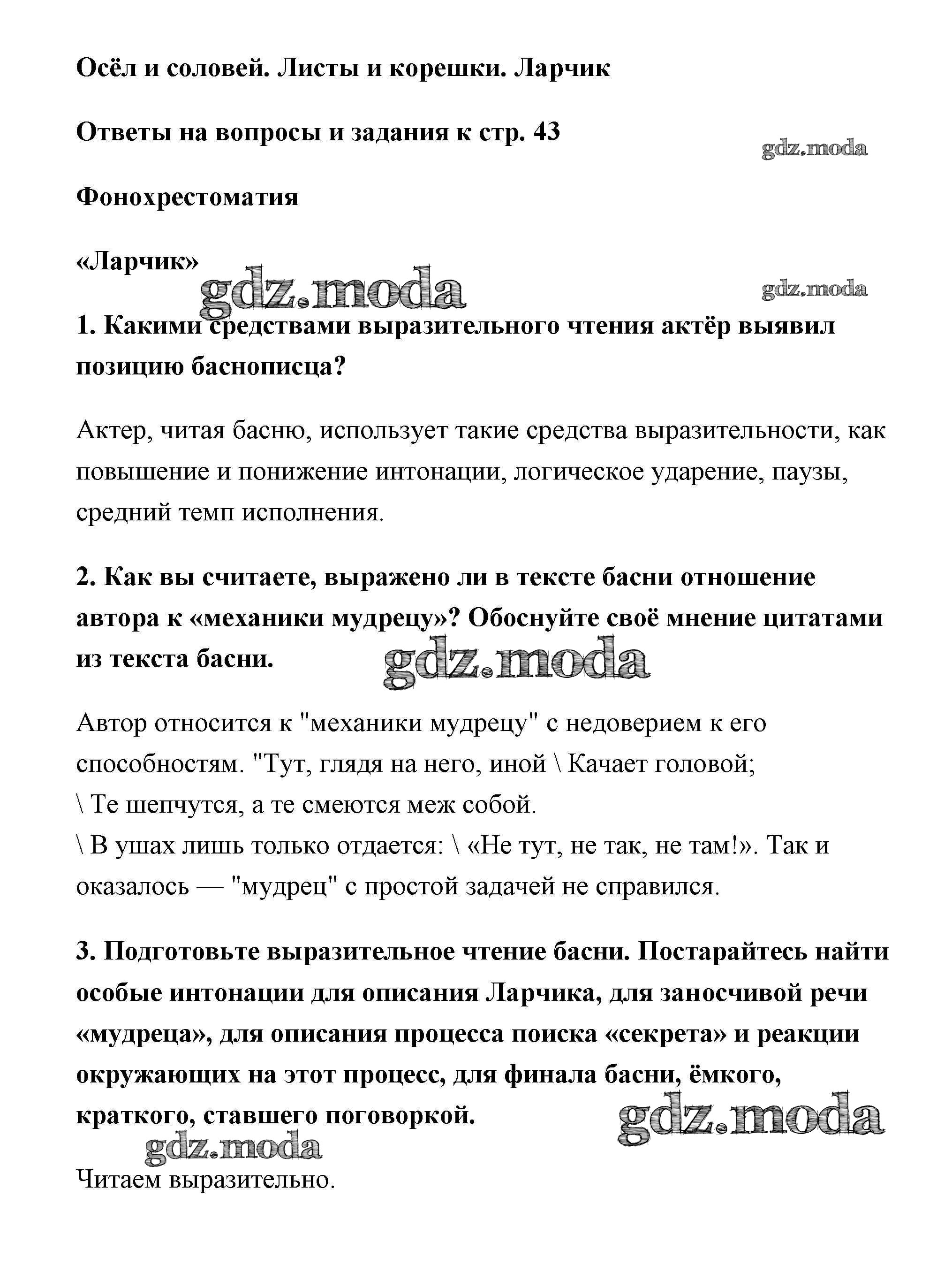 Осёл и соловей. Листы и корешки. Ларчик

Ответы на вопросы и задания к стр. 43

gdz.moda

Фонохрестоматия

«Ларчик»

gdz.moda

gdz.moda

1. Какими средствами выразительного чтения актёр выявил позицию баснописца?

Актер, читая басню, использует такие средства выразительности, как повышение и понижение интонации, логическое ударение, паузы, средний темп исполнения.

2. Как вы считаете, выражено ли в тексте басни отношение автора к «механики мудрецу»? Обоснуйте своё мнение цитатами из текста басни.

gdz.moda

Автор относится к "механики мудрецу" с недоверием к его способностям. "Тут, глядя на него, иной \ Качает головой;
\ Те шепчутся, а те смеются меж собой.
\ В ушах лишь только отдается: \ «Не тут, не так, не там!». Так и оказалось — "мудрец" с простой задачей не справился.

3. Подготовьте выразительное чтение басни. Постарайтесь найти особые интонации для описания Ларчика, для заносчивой речи «мудреца», для описания процесса поиска «секрета» и реакции окружающих на этот процесс, для финала басни, ёмкого, краткого, ставшего поговоркой.

gdz.moda

gdz.moda

Читаем выразительно.